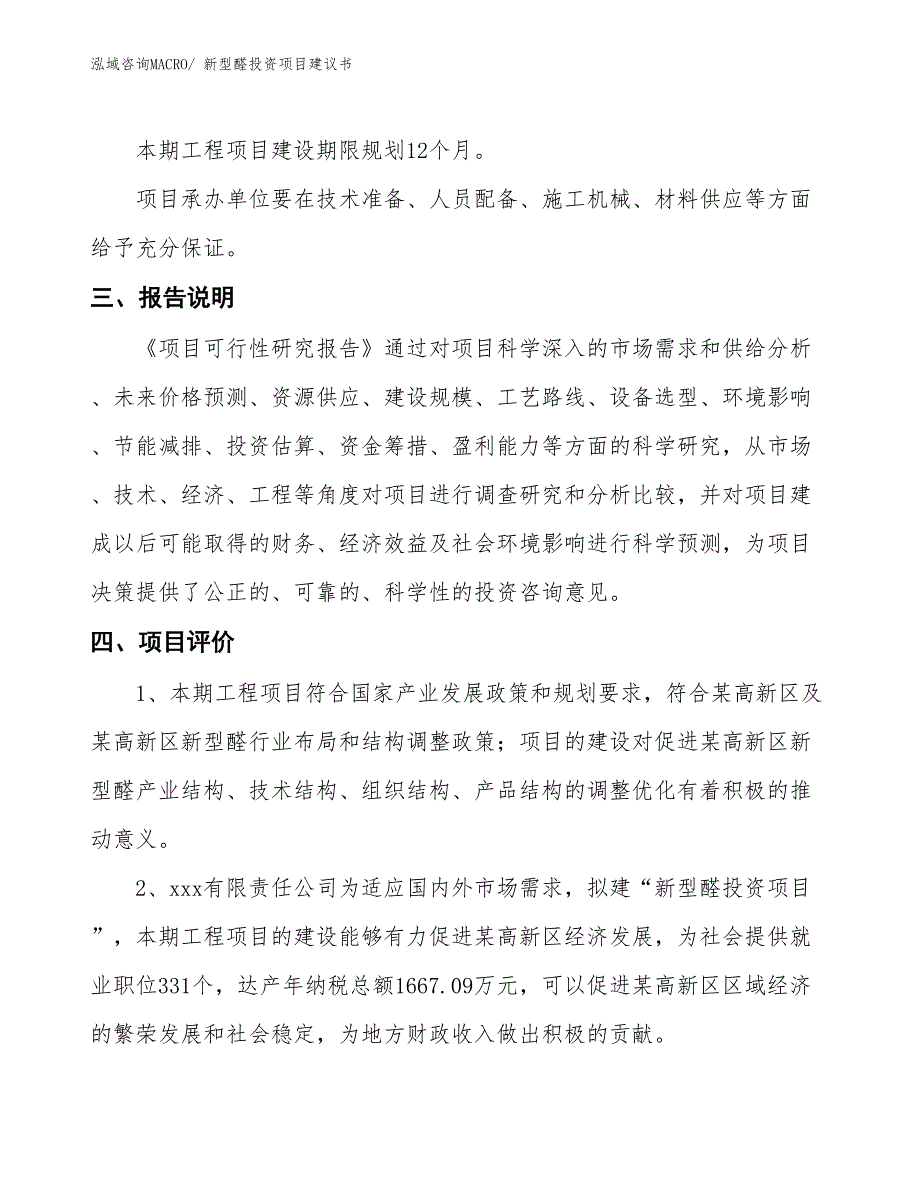 泓域咨询MACRO/ 新型醛投资项目建议书

本期工程项目建设期限规划12个月。

项目承办单位要在技术准备、人员配备、施工机械、材料供应等方面给予充分保证。

三、报告说明

《项目可行性研究报告》通过对项目科学深入的市场需求和供给分析、未来价格预测、资源供应、建设规模、工艺路线、设备选型、环境影响、节能减排、投资估算、资金筹措、盈利能力等方面的科学研究，从市场、技术、经济、工程等角度对项目进行调查研究和分析比较，并对项目建成以后可能取得的财务、经济效益及社会环境影响进行科学预测，为项目决策提供了公正的、可靠的、科学性的投资咨询意见。

四、项目评价

1、本期工程项目符合国家产业发展政策和规划要求，符合某高新区及某高新区新型醛行业布局和结构调整政策；项目的建设对促进某高新区新型醛产业结构、技术结构、组织结构、产品结构的调整优化有着积极的推动意义。

2、xxx有限责任公司为适应国内外市场需求，拟建“新型醛投资项目”，本期工程项目的建设能够有力促进某高新区经济发展，为社会提供就业职位331个，达产年纳税总额1667.09万元，可以促进某高新区区域经济的繁荣发展和社会稳定，为地方财政收入做出积极的贡献。